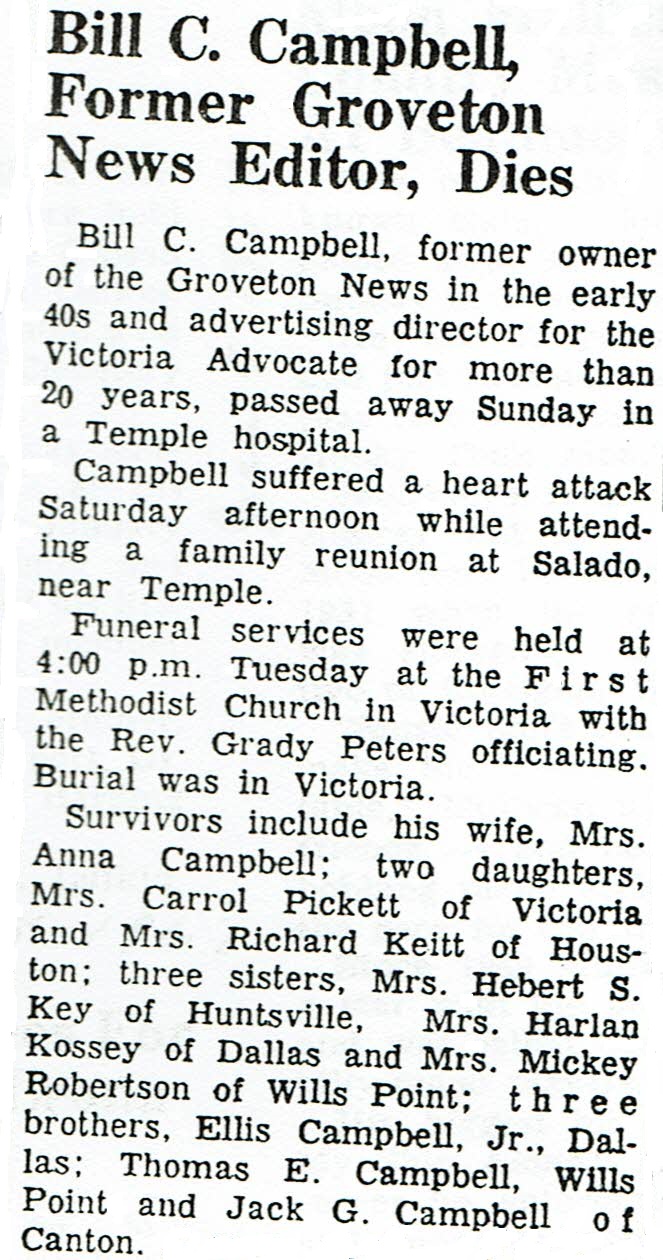 Bill C. Campbell, Former Groveton News Editor, Dies

Bill C. Campbell, former owner of the Groveton News in the early 40s and advertising director for the Victoria Advocate for more than 20 years, passed away Sunday in a Temple hospital.

Campbell suffered a heart attack Saturday afternoon while attending a family reunion at Salado, near Temple.

Funeral services were held at 4:00 p.m. Tuesday at the First Methodist Church in Victoria with the Rev. Grady Peters officiating. Burial was in Victoria.

Survivors include his wife, Mrs. Anna Campbell; two daughters, Mrs. Carrol Pickett of Victoria and Mrs. Richard Keitt of Houston; three sisters, Mrs. Hebert S. Key of Huntsville, Mrs. Harlan Kossey of Dallas and Mrs. Mickey Robertson of Wills Point; three brothers, Ellis Campbell, Jr., Dallas; Thomas E. Campbell, Wills Point and Jack G. Campbell of Canton.